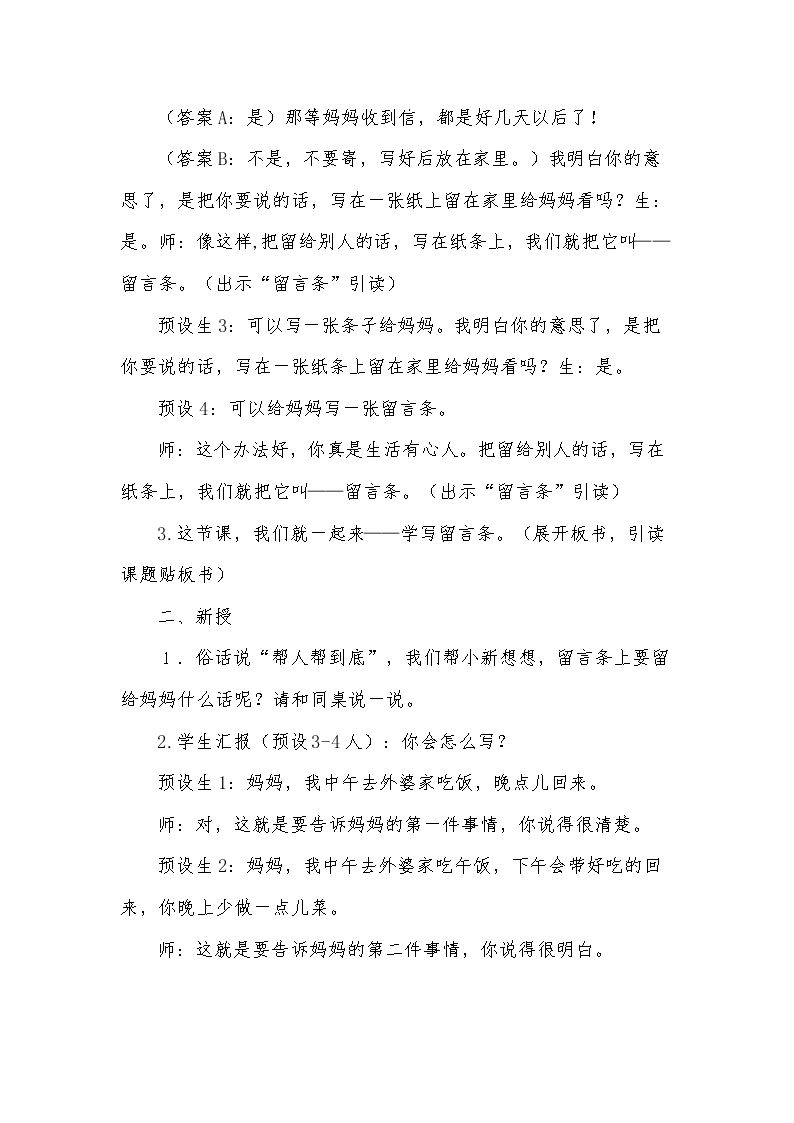 （答案A：是）那等妈妈收到信，都是好几天以后了！

（答案B：不是，不要寄，写好后放在家里。）我明白你的意思了，是把你要说的话，写在一张纸上留在家里给妈妈看吗？生：是。师：像这样,把留给别人的话，写在纸条上，我们就把它叫——留言条。（出示“留言条”引读）

预设生3：可以写一张条子给妈妈。我明白你的意思了，是把你要说的话，写在一张纸条上留在家里给妈妈看吗？生：是。

预设4：可以给妈妈写一张留言条。

师：这个办法好，你真是生活有心人。把留给别人的话，写在纸条上，我们就把它叫——留言条。（出示“留言条”引读）

3.这节课，我们就一起来——学写留言条。（展开板书，引读课题贴板书）

二、新授

1．俗话说“帮人帮到底”，我们帮小新想想，留言条上要留给妈妈什么话呢？请和同桌说一说。

2.学生汇报（预设3-4人）：你会怎么写？

预设生1：妈妈，我中午去外婆家吃饭，晚点儿回来。

师：对，这就是要告诉妈妈的第一件事情，你说得很清楚。

预设生2：妈妈，我中午去外婆家吃午饭，下午会带好吃的回来，你晚上少做一点儿菜。

师：这就是要告诉妈妈的第二件事情，你说得很明白。